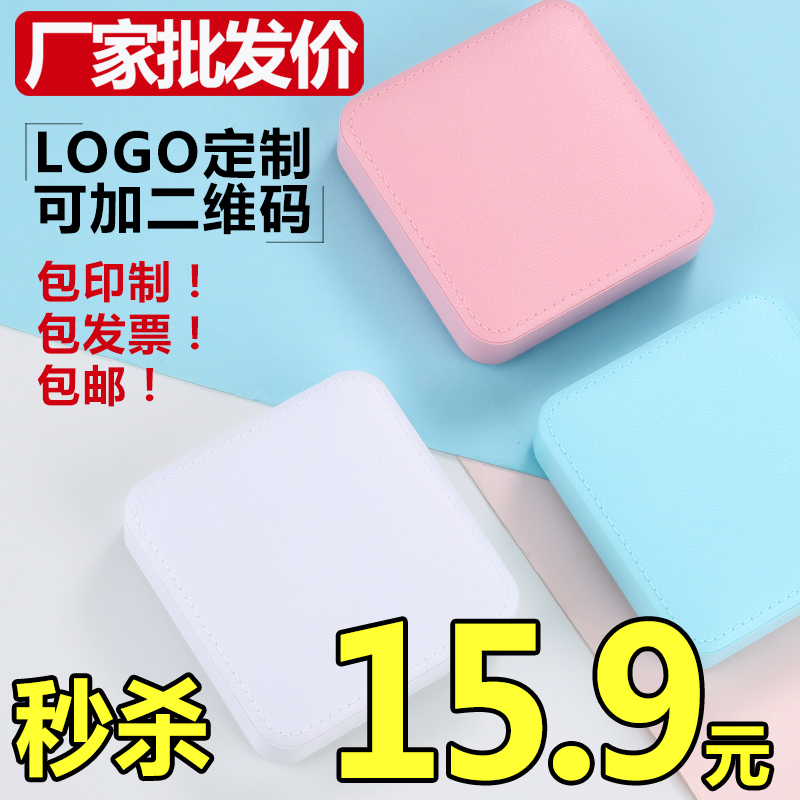 厂家批发价

LOGO定制
可加二维码

包印制！
包发票！
包邮！

秒杀 15.9元